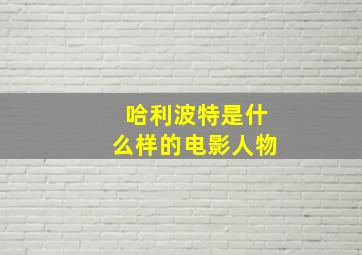 哈利波特是什么样的电影人物